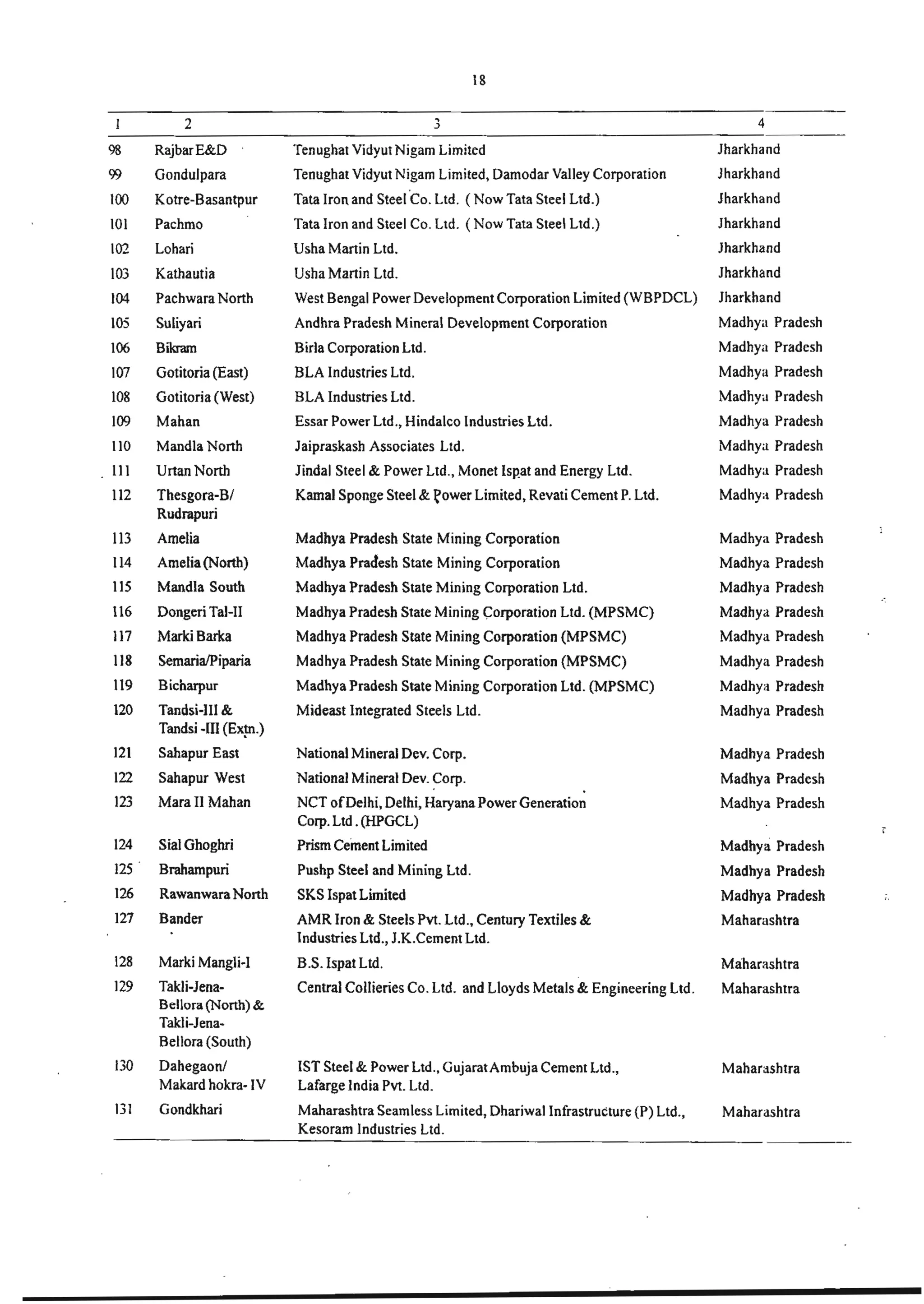 18

| 1 | 2 | 3 | 4 |
|---|---|---|---|
| 98 | Rajbar E&D | Tenughat Vidyut Nigam Limited | Jharkhand |
| 99 | Gondulpara | Tenughat Vidyut Nigam Limited, Damodar Valley Corporation | Jharkhand |
| 100 | Kotre-Basantpur | Tata Iron and Steel Co. Ltd. ( Now Tata Steel Ltd.) | Jharkhand |
| 101 | Pachmo | Tata Iron and Steel Co. Ltd. ( Now Tata Steel Ltd.) | Jharkhand |
| 102 | Lohari | Usha Martin Ltd. | Jharkhand |
| 103 | Kathautia | Usha Martin Ltd. | Jharkhand |
| 104 | Pachwara North | West Bengal Power Development Corporation Limited (WBPDCL) | Jharkhand |
| 105 | Suliyari | Andhra Pradesh Mineral Development Corporation | Madhya Pradesh |
| 106 | Bikram | Birla Corporation Ltd. | Madhya Pradesh |
| 107 | Gotitoria (East) | BLA Industries Ltd. | Madhya Pradesh |
| 108 | Gotitoria (West) | BLA Industries Ltd. | Madhya Pradesh |
| 109 | Mahan | Essar Power Ltd., Hindalco Industries Ltd. | Madhya Pradesh |
| 110 | Mandla North | Jaipraskash Associates Ltd. | Madhya Pradesh |
| 111 | Urtan North | Jindal Steel & Power Ltd., Monet Ispat and Energy Ltd. | Madhya Pradesh |
| 112 | Thesgora-B/ Rudrapuri | Kamal Sponge Steel & Power Limited, Revati Cement P. Ltd. | Madhya Pradesh |
| 113 | Amelia | Madhya Pradesh State Mining Corporation | Madhya Pradesh |
| 114 | Amelia (North) | Madhya Pradesh State Mining Corporation | Madhya Pradesh |
| 115 | Mandla South | Madhya Pradesh State Mining Corporation Ltd. | Madhya Pradesh |
| 116 | Dongeri Tal-II | Madhya Pradesh State Mining Corporation Ltd. (MPSMC) | Madhya Pradesh |
| 117 | Marki Barka | Madhya Pradesh State Mining Corporation (MPSMC) | Madhya Pradesh |
| 118 | Semaria/Piparia | Madhya Pradesh State Mining Corporation (MPSMC) | Madhya Pradesh |
| 119 | Bicharpur | Madhya Pradesh State Mining Corporation Ltd. (MPSMC) | Madhya Pradesh |
| 120 | Tandsi-III & Tandsi -III (Extn.) | Mideast Integrated Steels Ltd. | Madhya Pradesh |
| 121 | Sahapur East | National Mineral Dev. Corp. | Madhya Pradesh |
| 122 | Sahapur West | National Mineral Dev. Corp. | Madhya Pradesh |
| 123 | Mara II Mahan | NCT of Delhi, Delhi, Haryana Power Generation Corp. Ltd . (HPGCL) | Madhya Pradesh |
| 124 | Sial Ghoghri | Prism Cement Limited | Madhya Pradesh |
| 125 | Brahampuri | Pushp Steel and Mining Ltd. | Madhya Pradesh |
| 126 | Rawanwara North | SKS Ispat Limited | Madhya Pradesh |
| 127 | Bander | AMR Iron & Steels Pvt. Ltd., Century Textiles & Industries Ltd., J.K.Cement Ltd. | Maharashtra |
| 128 | Marki Mangli-I | B.S. Ispat Ltd. | Maharashtra |
| 129 | Takli-Jena-Bellora (North) & Takli-Jena-Bellora (South) | Central Collieries Co. Ltd. and Lloyds Metals & Engineering Ltd. | Maharashtra |
| 130 | Dahegaon/ Makard hokra- IV | IST Steel & Power Ltd., Gujarat Ambuja Cement Ltd., Lafarge India Pvt. Ltd. | Maharashtra |
| 131 | Gondkhari | Maharashtra Seamless Limited, Dhariwal Infrastructure (P) Ltd., Kesoram Industries Ltd. | Maharashtra |